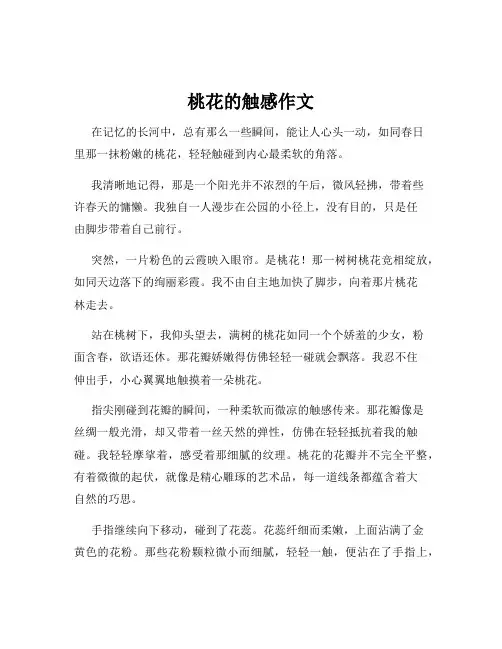 桃花的触感作文

在记忆的长河中，总有那么一些瞬间，能让人心头一动，如同春日里那一抹粉嫩的桃花，轻轻触碰到内心最柔软的角落。

我清晰地记得，那是一个阳光并不浓烈的午后，微风轻拂，带着些许春天的慵懒。我独自一人漫步在公园的小径上，没有目的，只是任由脚步带着自己前行。

突然，一片粉色的云霞映入眼帘。是桃花！那一树树桃花竞相绽放，如同天边落下的绚丽彩霞。我不由自主地加快了脚步，向着那片桃花林走去。

站在桃树下，我仰头望去，满树的桃花如同一个个娇羞的少女，粉面含春，欲语还休。那花瓣娇嫩得仿佛轻轻一碰就会飘落。我忍不住伸出手，小心翼翼地触摸着一朵桃花。

指尖刚碰到花瓣的瞬间，一种柔软而微凉的触感传来。那花瓣像是丝绸一般光滑，却又带着一丝天然的弹性，仿佛在轻轻抵抗着我的触碰。我轻轻摩挲着，感受着那细腻的纹理。桃花的花瓣并不完全平整，有着微微的起伏，就像是精心雕琢的艺术品，每一道线条都蕴含着大自然的巧思。

手指继续向下移动，碰到了花蕊。花蕊纤细而柔嫩，上面沾满了金黄色的花粉。那些花粉颗粒微小而细腻，轻轻一触，便沾在了手指上，